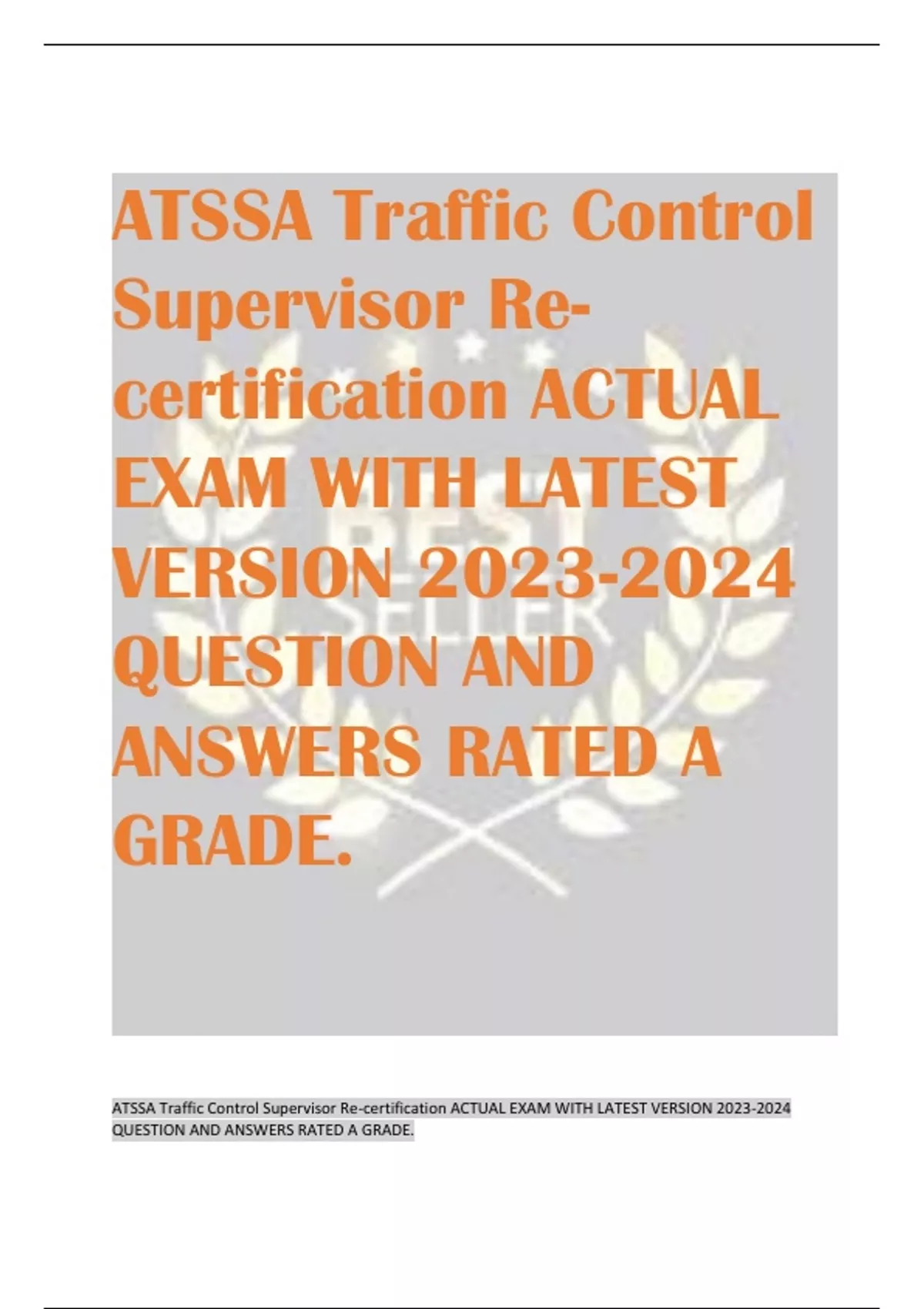 ATSSA Traffic Control Supervisor Re-certification ACTUAL EXAM WITH LATEST VERSION 2023-2024 QUESTION AND ANSWERS RATED A GRADE.

BEST SELLER

ATSSA Traffic Control Supervisor Re-certification ACTUAL EXAM WITH LATEST VERSION 2023-2024 QUESTION AND ANSWERS RATED A GRADE.